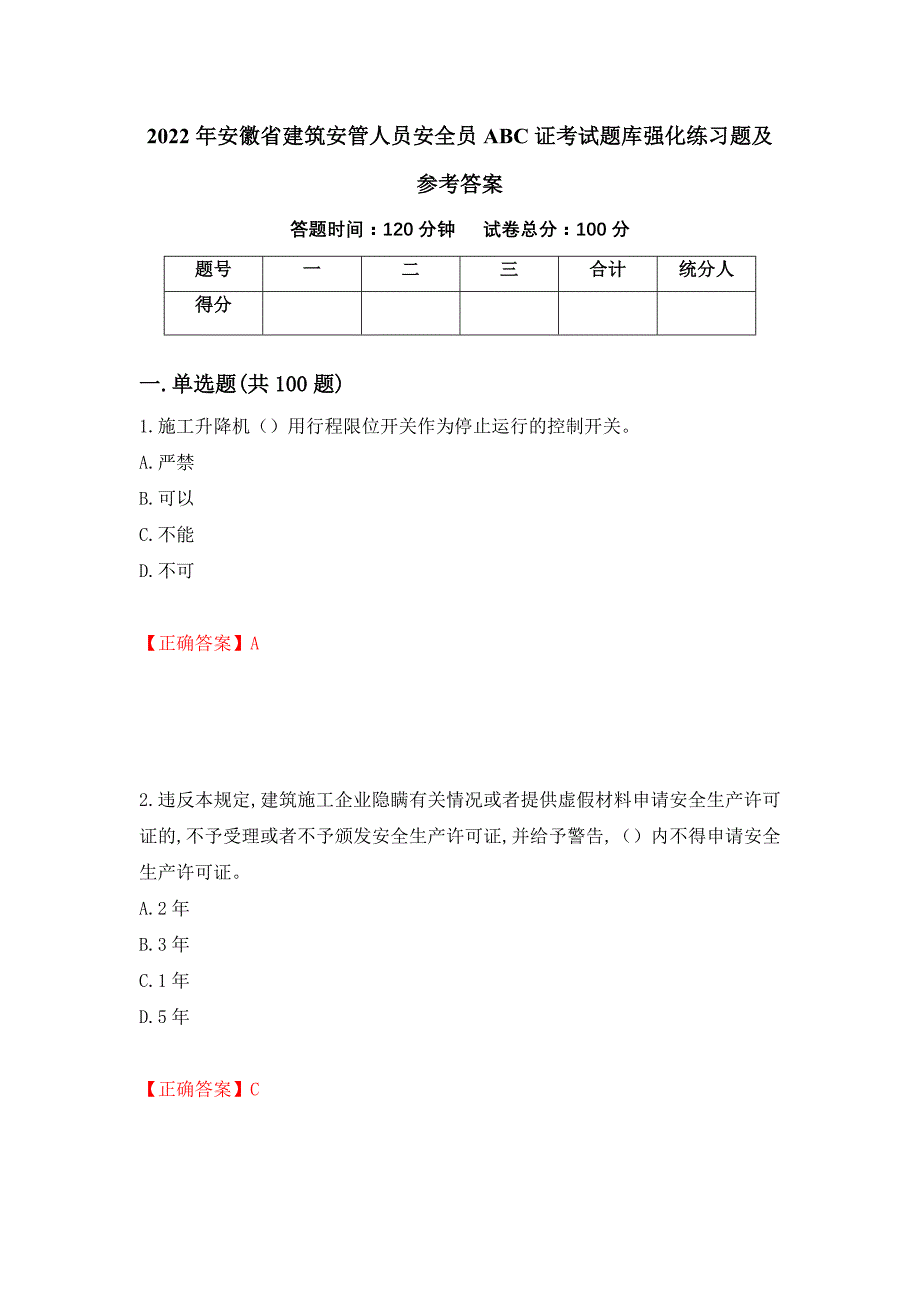 2022 年安徽省建筑安管人员安全员 ABC 证考试题库强化练习题及参考答案

答题时间：120 分钟　　试卷总分：100 分

| 题号 | 一 | 二 | 三 | 合计 | 统分人 |
|---|---|---|---|---|---|
| 得分 |  |  |  |  |  |

一.单选题(共 100 题)

1.施工升降机（）用行程限位开关作为停止运行的控制开关。

A.严禁

B.可以

C.不能

D.不可

【正确答案】A

2.违反本规定,建筑施工企业隐瞒有关情况或者提供虚假材料申请安全生产许可证的,不予受理或者不予颁发安全生产许可证,并给予警告,（）内不得申请安全生产许可证。

A.2 年

B.3 年

C.1 年

D.5 年

【正确答案】C